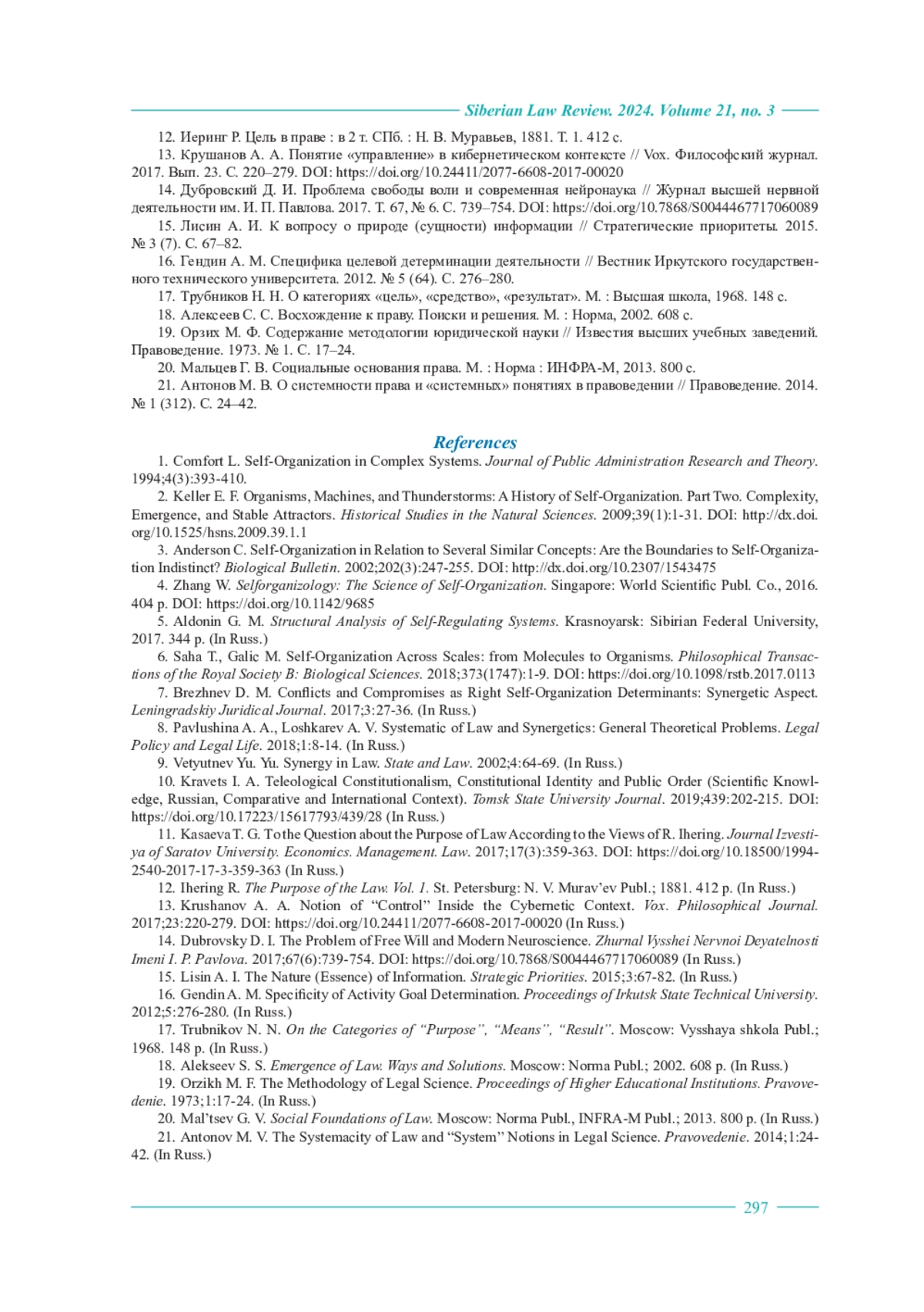 Siberian Law Review. 2024. Volume 21, no. 3

12. Иеринг Р. Цель в праве : в 2 т. СПб. : Н. В. Муравьев, 1881. Т. 1. 412 с.

13. Крушанов А. А. Понятие «управление» в кибернетическом контексте // Vox. Философский журнал. 2017. Вып. 23. С. 220–279. DOI: https://doi.org/10.24411/2077-6608-2017-00020

14. Дубровский Д. И. Проблема свободы воли и современная нейронаука // Журнал высшей нервной деятельности им. И. П. Павлова. 2017. Т. 67, № 6. С. 739–754. DOI: https://doi.org/10.7868/S0044467717060089

15. Лисин А. И. К вопросу о природе (сущности) информации // Стратегические приоритеты. 2015. № 3 (7). С. 67–82.

16. Гендин А. М. Специфика целевой детерминации деятельности // Вестник Иркутского государственного технического университета. 2012. № 5 (64). С. 276–280.

17. Трубников Н. Н. О категориях «цель», «средство», «результат». М. : Высшая школа, 1968. 148 с.

18. Алексеев С. С. Восхождение к праву. Поиски и решения. М. : Норма, 2002. 608 с.

19. Орзих М. Ф. Содержание методологии юридической науки // Известия высших учебных заведений. Правоведение. 1973. № 1. С. 17–24.

20. Мальцев Г. В. Социальные основания права. М. : Норма : ИНФРА-М, 2013. 800 с.

21. Антонов М. В. О системности права и «системных» понятиях в правоведении // Правоведение. 2014. № 1 (312). С. 24–42.

References

1. Comfort L. Self-Organization in Complex Systems. Journal of Public Administration Research and Theory. 1994;4(3):393-410.

2. Keller E. F. Organisms, Machines, and Thunderstorms: A History of Self-Organization. Part Two. Complexity, Emergence, and Stable Attractors. Historical Studies in the Natural Sciences. 2009;39(1):1-31. DOI: http://dx.doi.org/10.1525/hsns.2009.39.1.1

3. Anderson C. Self-Organization in Relation to Several Similar Concepts: Are the Boundaries to Self-Organization Indistinct? Biological Bulletin. 2002;202(3):247-255. DOI: http://dx.doi.org/10.2307/1543475

4. Zhang W. Selforganizology: The Science of Self-Organization. Singapore: World Scientific Publ. Co., 2016. 404 p. DOI: https://doi.org/10.1142/9685

5. Aldonin G. M. Structural Analysis of Self-Regulating Systems. Krasnoyarsk: Sibirian Federal University, 2017. 344 p. (In Russ.)

6. Saha T., Galic M. Self-Organization Across Scales: from Molecules to Organisms. Philosophical Transactions of the Royal Society B: Biological Sciences. 2018;373(1747):1-9. DOI: https://doi.org/10.1098/rstb.2017.0113

7. Brezhnev D. M. Conflicts and Compromises as Right Self-Organization Determinants: Synergetic Aspect. Leningradskiy Juridical Journal. 2017;3:27-36. (In Russ.)

8. Pavlushina A. A., Loshkarev A. V. Systematic of Law and Synergetics: General Theoretical Problems. Legal Policy and Legal Life. 2018;1:8-14. (In Russ.)

9. Vetyutnev Yu. Yu. Synergy in Law. State and Law. 2002;4:64-69. (In Russ.)

10. Kravets I. A. Teleological Constitutionalism, Constitutional Identity and Public Order (Scientific Knowledge, Russian, Comparative and International Context). Tomsk State University Journal. 2019;439:202-215. DOI: https://doi.org/10.17223/15617793/439/28 (In Russ.)

11. Kasaeva T. G. To the Question about the Purpose of Law According to the Views of R. Ihering. Journal Izvestiya of Saratov University. Economics. Management. Law. 2017;17(3):359-363. DOI: https://doi.org/10.18500/1994-2540-2017-17-3-359-363 (In Russ.)

12. Ihering R. The Purpose of the Law. Vol. 1. St. Petersburg: N. V. Murav'ev Publ.; 1881. 412 p. (In Russ.)

13. Krushanov A. A. Notion of "Control" Inside the Cybernetic Context. Vox. Philosophical Journal. 2017;23:220-279. DOI: https://doi.org/10.24411/2077-6608-2017-00020 (In Russ.)

14. Dubrovsky D. I. The Problem of Free Will and Modern Neuroscience. Zhurnal Vysshei Nervnoi Deyatelnosti Imeni I. P. Pavlova. 2017;67(6):739-754. DOI: https://doi.org/10.7868/S0044467717060089 (In Russ.)

15. Lisin A. I. The Nature (Essence) of Information. Strategic Priorities. 2015;3:67-82. (In Russ.)

16. Gendin A. M. Specificity of Activity Goal Determination. Proceedings of Irkutsk State Technical University. 2012;5:276-280. (In Russ.)

17. Trubnikov N. N. On the Categories of "Purpose", "Means", "Result". Moscow: Vysshaya shkola Publ.; 1968. 148 p. (In Russ.)

18. Alekseev S. S. Emergence of Law. Ways and Solutions. Moscow: Norma Publ.; 2002. 608 p. (In Russ.)

19. Orzikh M. F. The Methodology of Legal Science. Proceedings of Higher Educational Institutions. Pravovedenie. 1973;1:17-24. (In Russ.)

20. Mal'tsev G. V. Social Foundations of Law. Moscow: Norma Publ., INFRA-M Publ.; 2013. 800 p. (In Russ.)

21. Antonov M. V. The Systemacity of Law and "System" Notions in Legal Science. Pravovedenie. 2014;1:24-42. (In Russ.)

297